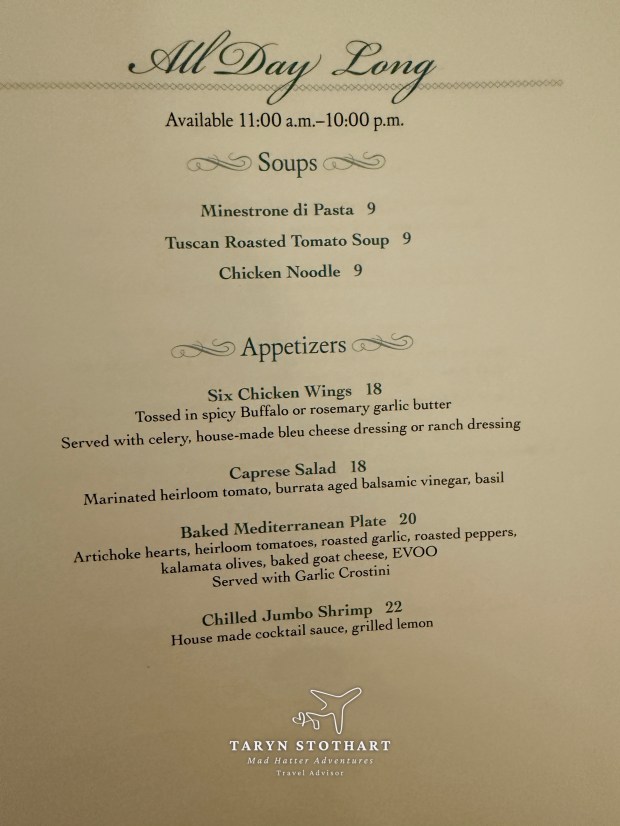 All Day Long

Available 11:00 a.m.–10:00 p.m.

Soups

Minestrone di Pasta 9

Tuscan Roasted Tomato Soup 9

Chicken Noodle 9

Appetizers

Six Chicken Wings 18
Tossed in spicy Buffalo or rosemary garlic butter
Served with celery, house-made bleu cheese dressing or ranch dressing

Caprese Salad 18
Marinated heirloom tomato, burrata aged balsamic vinegar, basil

Baked Mediterranean Plate 20
Artichoke hearts, heirloom tomatoes, roasted garlic, roasted peppers, kalamata olives, baked goat cheese, EVOO
Served with Garlic Crostini

Chilled Jumbo Shrimp 22
House made cocktail sauce, grilled lemon

TARYN STOTHART
Mad Hatter Adventures
Travel Advisor